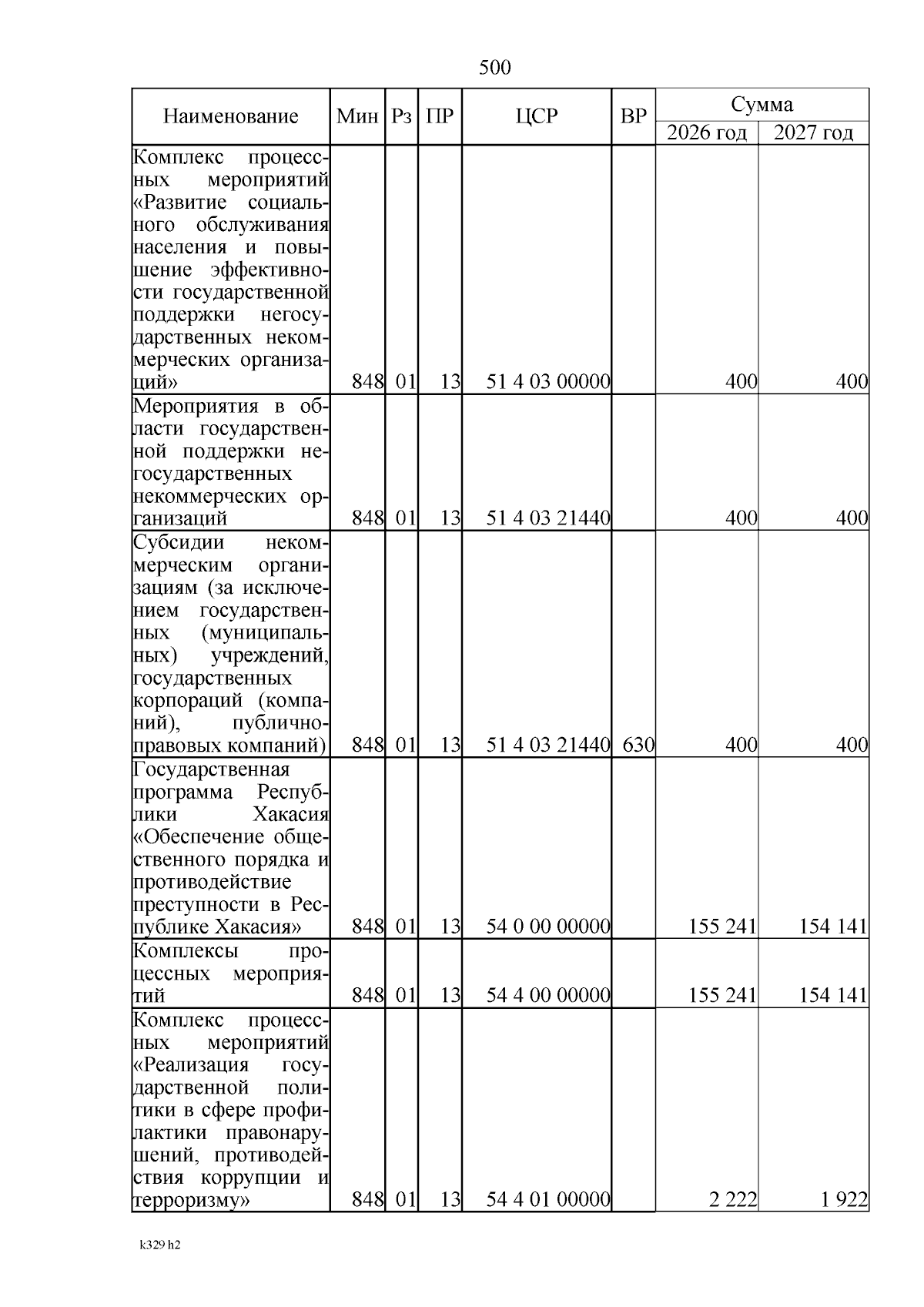 500

| Наименование | Мин | Рз | ПР | ЦСР | ВР | Сумма 2026 год | Сумма 2027 год |
|---|---|---|---|---|---|---|---|
| Комплекс процессных мероприятий «Развитие социального обслуживания населения и повышение эффективности государственной поддержки негосударственных некоммерческих организаций» | 848 | 01 | 13 | 51 4 03 00000 | | 400 | 400 |
| Мероприятия в области государственной поддержки негосударственных некоммерческих организаций | 848 | 01 | 13 | 51 4 03 21440 | | 400 | 400 |
| Субсидии некоммерческим организациям (за исключением государственных (муниципальных) учреждений, государственных корпораций (компаний), публично-правовых компаний) | 848 | 01 | 13 | 51 4 03 21440 | 630 | 400 | 400 |
| Государственная программа Республики Хакасия «Обеспечение общественного порядка и противодействие преступности в Республике Хакасия» | 848 | 01 | 13 | 54 0 00 00000 | | 155 241 | 154 141 |
| Комплексы процессных мероприятий | 848 | 01 | 13 | 54 4 00 00000 | | 155 241 | 154 141 |
| Комплекс процессных мероприятий «Реализация государственной политики в сфере профилактики правонарушений, противодействия коррупции и терроризму» | 848 | 01 | 13 | 54 4 01 00000 | | 2 222 | 1 922 |

k329 h2